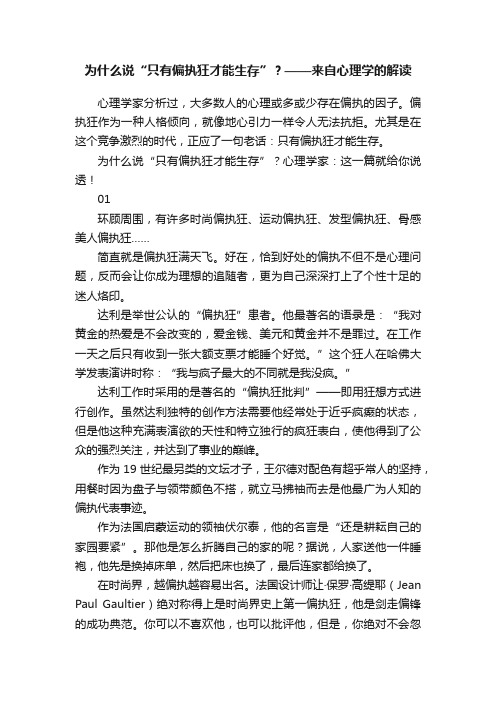 为什么说“只有偏执狂才能生存”？——来自心理学的解读

心理学家分析过，大多数人的心理或多或少存在偏执的因子。偏执狂作为一种人格倾向，就像地心引力一样令人无法抗拒。尤其是在这个竞争激烈的时代，正应了一句老话：只有偏执狂才能生存。

为什么说“只有偏执狂才能生存”？心理学家：这一篇就给你说透！

01

环顾周围，有许多时尚偏执狂、运动偏执狂、发型偏执狂、骨感美人偏执狂……

简直就是偏执狂满天飞。好在，恰到好处的偏执不但不是心理问题，反而会让你成为理想的追随者，更为自己深深打上了个性十足的迷人烙印。

达利是举世公认的“偏执狂”患者。他最著名的语录是：“我对黄金的热爱是不会改变的，爱金钱、美元和黄金并不是罪过。在工作一天之后只有收到一张大额支票才能睡个好觉。”这个狂人在哈佛大学发表演讲时称：“我与疯子最大的不同就是我没疯。”

达利工作时采用的是著名的“偏执狂批判”——即用狂想方式进行创作。虽然达利独特的创作方法需要他经常处于近乎疯癫的状态，但是他这种充满表演欲的天性和特立独行的疯狂表白，使他得到了公众的强烈关注，并达到了事业的巅峰。

作为 19 世纪最另类的文坛才子，王尔德对配色有超乎常人的坚持，用餐时因为盘子与领带颜色不搭，就立马拂袖而去是他最广为人知的偏执代表事迹。

作为法国启蒙运动的领袖伏尔泰，他的名言是“还是耕耘自己的家园要紧”。那他是怎么折腾自己的家的呢？据说，人家送他一件睡袍，他先是换掉床单，然后把床也换了，最后连家都给换了。

在时尚界，越偏执越容易出名。法国设计师让·保罗·高缇耶（Jean Paul Gaultier）绝对称得上是时尚界史上第一偏执狂，他是剑走偏锋的成功典范。你可以不喜欢他，也可以批评他，但是，你绝对不会忽